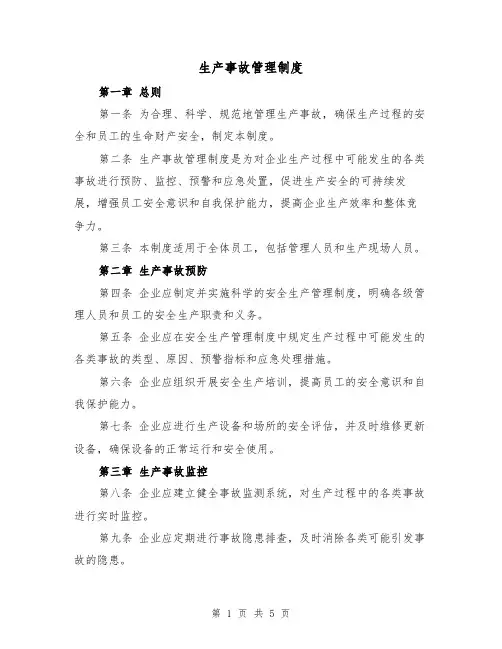 生产事故管理制度

第一章 总则

第一条 为合理、科学、规范地管理生产事故，确保生产过程的安全和员工的生命财产安全，制定本制度。

第二条 生产事故管理制度是为对企业生产过程中可能发生的各类事故进行预防、监控、预警和应急处置，促进生产安全的可持续发展，增强员工安全意识和自我保护能力，提高企业生产效率和整体竞争力。

第三条 本制度适用于全体员工，包括管理人员和生产现场人员。

第二章 生产事故预防

第四条 企业应制定并实施科学的安全生产管理制度，明确各级管理人员和员工的安全生产职责和义务。

第五条 企业应在安全生产管理制度中规定生产过程中可能发生的各类事故的类型、原因、预警指标和应急处理措施。

第六条 企业应组织开展安全生产培训，提高员工的安全意识和自我保护能力。

第七条 企业应进行生产设备和场所的安全评估，并及时维修更新设备，确保设备的正常运行和安全使用。

第三章 生产事故监控

第八条 企业应建立健全事故监测系统，对生产过程中的各类事故进行实时监控。

第九条 企业应定期进行事故隐患排查，及时消除各类可能引发事故的隐患。

第 1 页 共 5 页